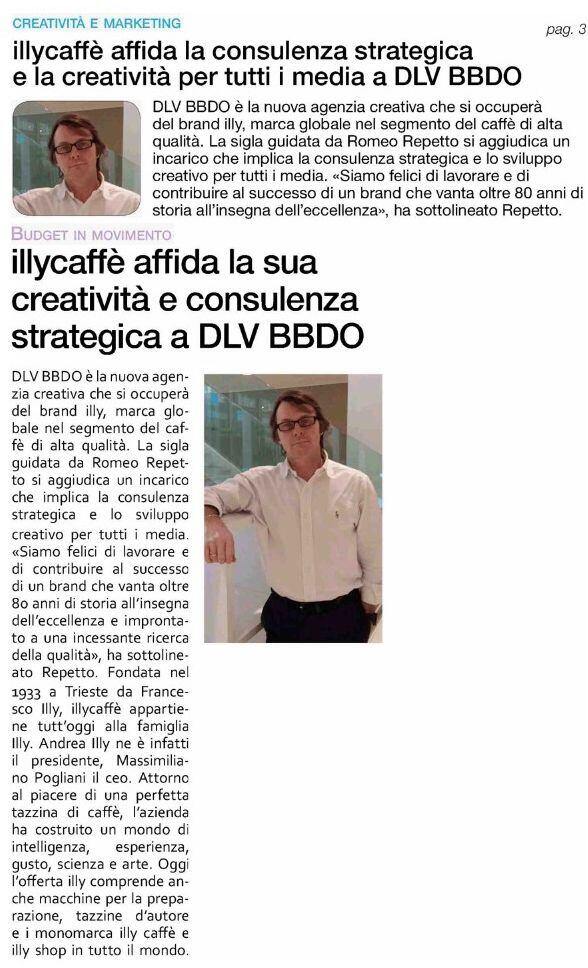 CREATIVITÀ E MARKETING

pag. 3

illycaffè affida la consulenza strategica e la creatività per tutti i media a DLV BBDO

DLV BBDO è la nuova agenzia creativa che si occuperà del brand illy, marca globale nel segmento del caffè di alta qualità. La sigla guidata da Romeo Repetto si aggiudica un incarico che implica la consulenza strategica e lo sviluppo creativo per tutti i media. «Siamo felici di lavorare e di contribuire al successo di un brand che vanta oltre 80 anni di storia all'insegna dell'eccellenza», ha sottolineato Repetto.

BUDGET IN MOVIMENTO

illycaffè affida la sua creatività e consulenza strategica a DLV BBDO

DLV BBDO è la nuova agenzia creativa che si occuperà del brand illy, marca globale nel segmento del caffè di alta qualità. La sigla guidata da Romeo Repetto si aggiudica un incarico che implica la consulenza strategica e lo sviluppo creativo per tutti i media. «Siamo felici di lavorare e di contribuire al successo di un brand che vanta oltre 80 anni di storia all'insegna dell'eccellenza e improntato a una incessante ricerca della qualità», ha sottolineato Repetto. Fondata nel 1933 a Trieste da Francesco Illy, illycaffè appartiene tutt'oggi alla famiglia Illy. Andrea Illy ne è infatti il presidente, Massimiliano Pogliani il ceo. Attorno al piacere di una perfetta tazzina di caffè, l'azienda ha costruito un mondo di intelligenza, esperienza, gusto, scienza e arte. Oggi l'offerta illy comprende anche macchine per la preparazione, tazzine d'autore e i monomarca illy caffè e illy shop in tutto il mondo.